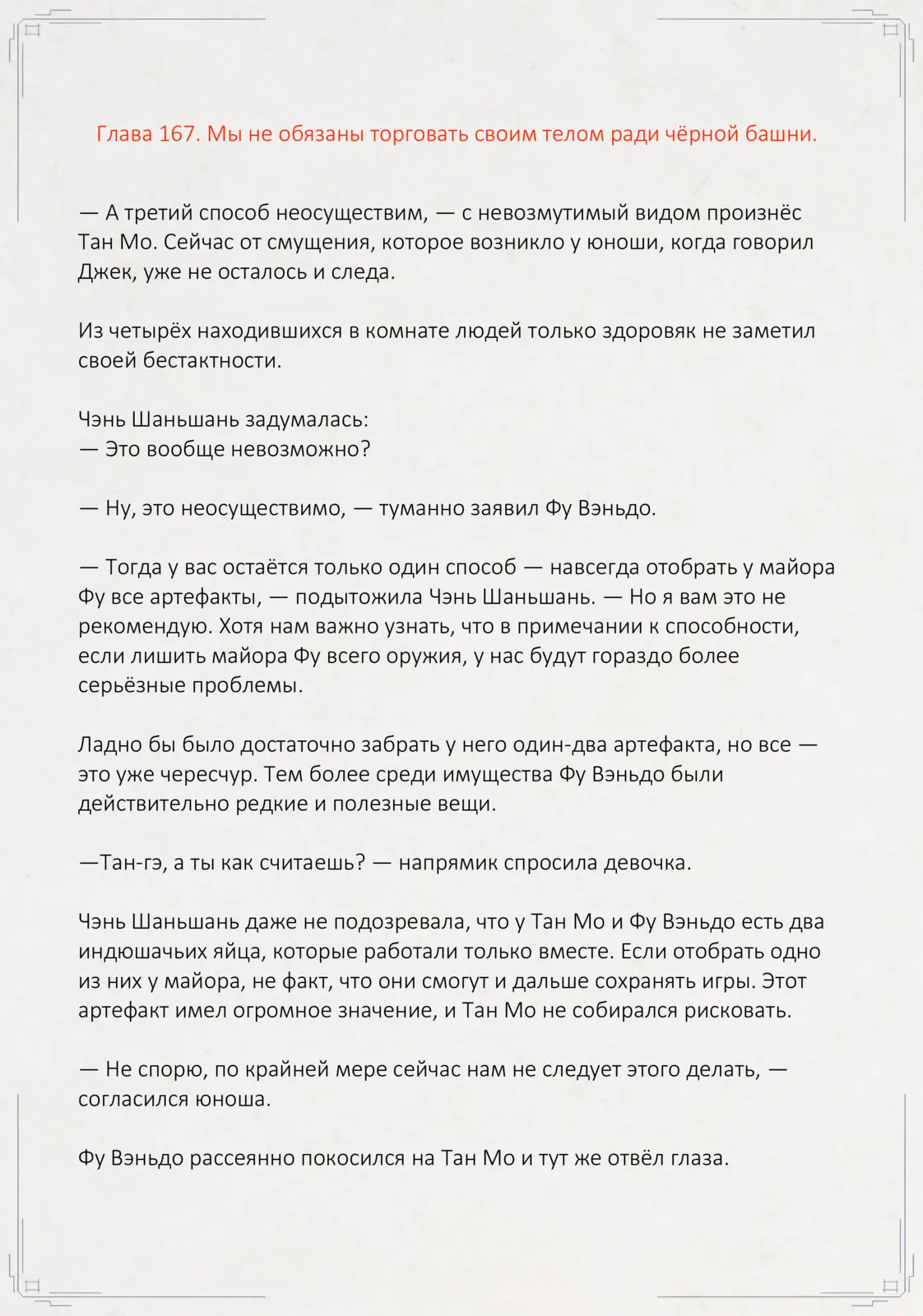 Глава 167. Мы не обязаны торговать своим телом ради чёрной башни.

— А третий способ неосуществим, — с невозмутимый видом произнёс Тан Мо. Сейчас от смущения, которое возникло у юноши, когда говорил Джек, уже не осталось и следа.

Из четырёх находившихся в комнате людей только здоровяк не заметил своей бестактности.

Чэнь Шаньшань задумалась:
— Это вообще невозможно?

— Ну, это неосуществимо, — туманно заявил Фу Вэньдо.

— Тогда у вас остаётся только один способ — навсегда отобрать у майора Фу все артефакты, — подытожила Чэнь Шаньшань. — Но я вам это не рекомендую. Хотя нам важно узнать, что в примечании к способности, если лишить майора Фу всего оружия, у нас будут гораздо более серьёзные проблемы.

Ладно бы было достаточно забрать у него один-два артефакта, но все — это уже чересчур. Тем более среди имущества Фу Вэньдо были действительно редкие и полезные вещи.

—Тан-гэ, а ты как считаешь? — напрямик спросила девочка.

Чэнь Шаньшань даже не подозревала, что у Тан Мо и Фу Вэньдо есть два индюшачьих яйца, которые работали только вместе. Если отобрать одно из них у майора, не факт, что они смогут и дальше сохранять игры. Этот артефакт имел огромное значение, и Тан Мо не собирался рисковать.

— Не спорю, по крайней мере сейчас нам не следует этого делать, — согласился юноша.

Фу Вэньдо рассеянно покосился на Тан Мо и тут же отвёл глаза.